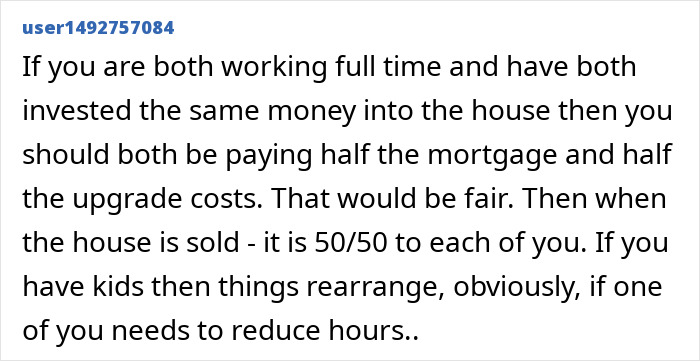 user1492757084

If you are both working full time and have both invested the same money into the house then you should both be paying half the mortgage and half the upgrade costs. That would be fair. Then when the house is sold - it is 50/50 to each of you. If you have kids then things rearrange, obviously, if one of you needs to reduce hours..